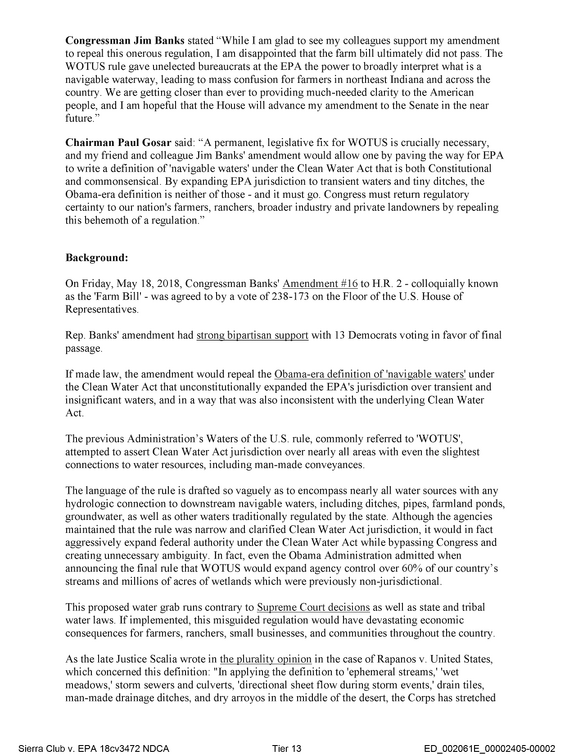 Congressman Jim Banks stated "While I am glad to see my colleagues support my amendment to repeal this onerous regulation, I am disappointed that the farm bill ultimately did not pass. The WOTUS rule gave unelected bureaucrats at the EPA the power to broadly interpret what is a navigable waterway, leading to mass confusion for farmers in northeast Indiana and across the country. We are getting closer than ever to providing much-needed clarity to the American people, and I am hopeful that the House will advance my amendment to the Senate in the near future."

Chairman Paul Gosar said: "A permanent, legislative fix for WOTUS is crucially necessary, and my friend and colleague Jim Banks' amendment would allow one by paving the way for EPA to write a definition of 'navigable waters' under the Clean Water Act that is both Constitutional and commonsensical. By expanding EPA jurisdiction to transient waters and tiny ditches, the Obama-era definition is neither of those - and it must go. Congress must return regulatory certainty to our nation's farmers, ranchers, broader industry and private landowners by repealing this behemoth of a regulation."

Background:

On Friday, May 18, 2018, Congressman Banks' Amendment #16 to H.R. 2 - colloquially known as the 'Farm Bill' - was agreed to by a vote of 238-173 on the Floor of the U.S. House of Representatives.

Rep. Banks' amendment had strong bipartisan support with 13 Democrats voting in favor of final passage.

If made law, the amendment would repeal the Obama-era definition of 'navigable waters' under the Clean Water Act that unconstitutionally expanded the EPA's jurisdiction over transient and insignificant waters, and in a way that was also inconsistent with the underlying Clean Water Act.

The previous Administration's Waters of the U.S. rule, commonly referred to 'WOTUS', attempted to assert Clean Water Act jurisdiction over nearly all areas with even the slightest connections to water resources, including man-made conveyances.

The language of the rule is drafted so vaguely as to encompass nearly all water sources with any hydrologic connection to downstream navigable waters, including ditches, pipes, farmland ponds, groundwater, as well as other waters traditionally regulated by the state. Although the agencies maintained that the rule was narrow and clarified Clean Water Act jurisdiction, it would in fact aggressively expand federal authority under the Clean Water Act while bypassing Congress and creating unnecessary ambiguity. In fact, even the Obama Administration admitted when announcing the final rule that WOTUS would expand agency control over 60% of our country's streams and millions of acres of wetlands which were previously non-jurisdictional.

This proposed water grab runs contrary to Supreme Court decisions as well as state and tribal water laws. If implemented, this misguided regulation would have devastating economic consequences for farmers, ranchers, small businesses, and communities throughout the country.

As the late Justice Scalia wrote in the plurality opinion in the case of Rapanos v. United States, which concerned this definition: "In applying the definition to 'ephemeral streams,' 'wet meadows,' storm sewers and culverts, 'directional sheet flow during storm events,' drain tiles, man-made drainage ditches, and dry arroyos in the middle of the desert, the Corps has stretched

Sierra Club v. EPA 18cv3472 NDCA Tier 13 ED_002061E_00002405-00002